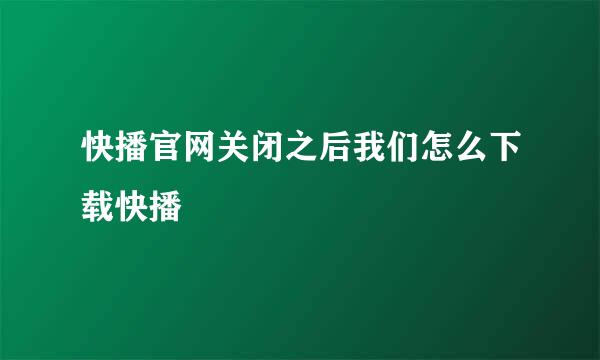 快播官网关闭之后我们怎么下载快播